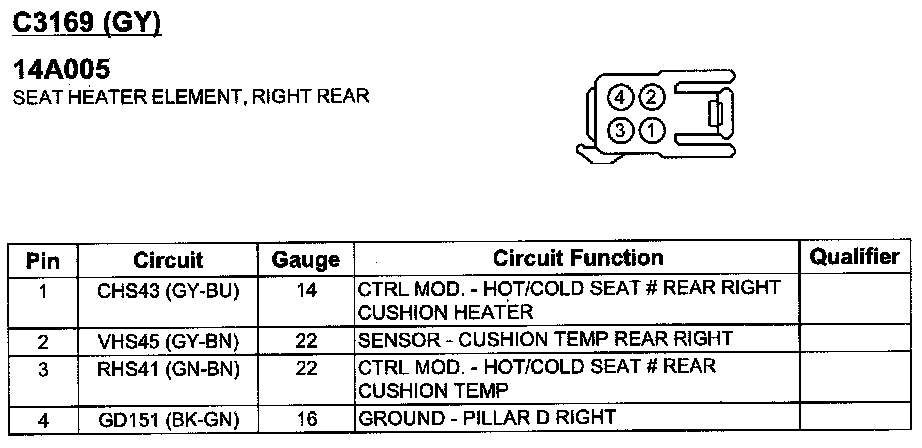 C3169 (GY)

14A005
SEAT HEATER ELEMENT, RIGHT REAR

4 2
3 1

| Pin | Circuit | Gauge | Circuit Function | Qualifier |
|---|---|---|---|---|
| 1 | CHS43 (GY-BU) | 14 | CTRL MOD. - HOT/COLD SEAT # REAR RIGHT CUSHION HEATER | |
| 2 | VHS45 (GY-BN) | 22 | SENSOR - CUSHION TEMP REAR RIGHT | |
| 3 | RHS41 (GN-BN) | 22 | CTRL MOD. - HOT/COLD SEAT # REAR CUSHION TEMP | |
| 4 | GD151 (BK-GN) | 16 | GROUND - PILLAR D RIGHT | |